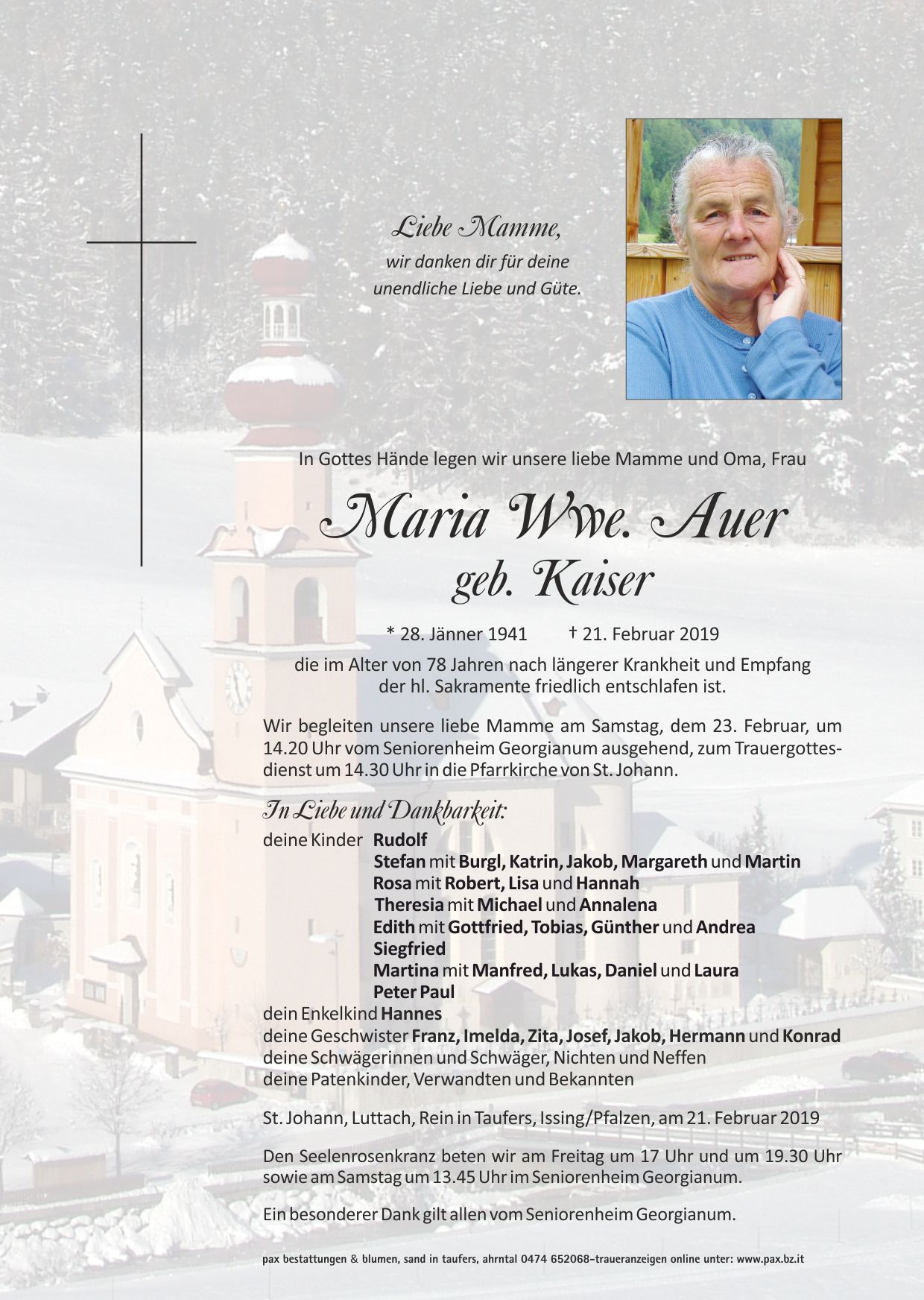 Liebe Mamme,
wir danken dir für deine unendliche Liebe und Güte.

In Gottes Hände legen wir unsere liebe Mamme und Oma, Frau

Maria Wwe. Auer
geb. Kaiser

* 28. Jänner 1941 † 21. Februar 2019

die im Alter von 78 Jahren nach längerer Krankheit und Empfang der hl. Sakramente friedlich entschlafen ist.

Wir begleiten unsere liebe Mamme am Samstag, dem 23. Februar, um 14.20 Uhr vom Seniorenheim Georgianum ausgehend, zum Trauergottesdienst um 14.30 Uhr in die Pfarrkirche von St. Johann.

In Liebe und Dankbarkeit:
deine Kinder Rudolf
Stefan mit Burgl, Katrin, Jakob, Margareth und Martin
Rosa mit Robert, Lisa und Hannah
Theresia mit Michael und Annalena
Edith mit Gottfried, Tobias, Günther und Andrea
Siegfried
Martina mit Manfred, Lukas, Daniel und Laura
Peter Paul
dein Enkelkind Hannes
deine Geschwister Franz, Imelda, Zita, Josef, Jakob, Hermann und Konrad
deine Schwägerinnen und Schwäger, Nichten und Neffen
deine Patenkinder, Verwandten und Bekannten

St. Johann, Luttach, Rein in Taufers, Issing/Pfalzen, am 21. Februar 2019

Den Seelenrosenkranz beten wir am Freitag um 17 Uhr und um 19.30 Uhr sowie am Samstag um 13.45 Uhr im Seniorenheim Georgianum.

Ein besonderer Dank gilt allen vom Seniorenheim Georgianum.

pax bestattungen & blumen, sand in taufers, ahrntal 0474 652068–traueranzeigen online unter: www.pax.bz.it